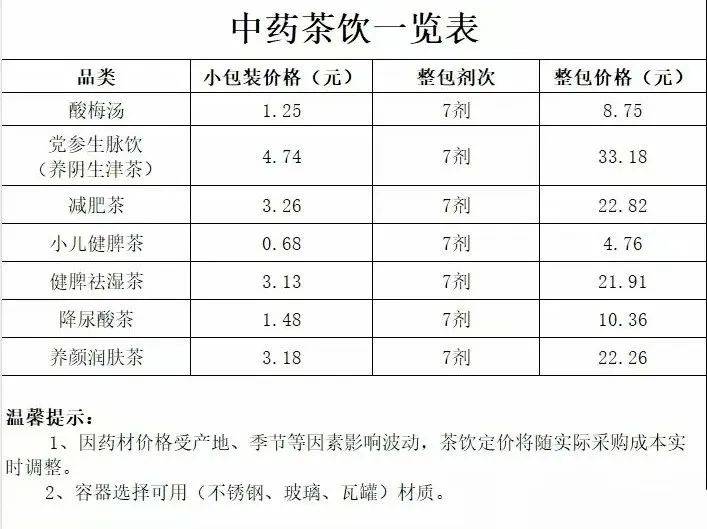 中药茶饮一览表

| 品类 | 小包装价格（元） | 整包剂次 | 整包价格（元） |
|---|---|---|---|
| 酸梅汤 | 1.25 | 7剂 | 8.75 |
| 党参生脉饮（养阴生津茶） | 4.74 | 7剂 | 33.18 |
| 减肥茶 | 3.26 | 7剂 | 22.82 |
| 小儿健脾茶 | 0.68 | 7剂 | 4.76 |
| 健脾祛湿茶 | 3.13 | 7剂 | 21.91 |
| 降尿酸茶 | 1.48 | 7剂 | 10.36 |
| 养颜润肤茶 | 3.18 | 7剂 | 22.26 |

温馨提示：

1、因药材价格受产地、季节等因素影响波动，茶饮定价将随实际采购成本实时调整。

2、容器选择可用（不锈钢、玻璃、瓦罐）材质。